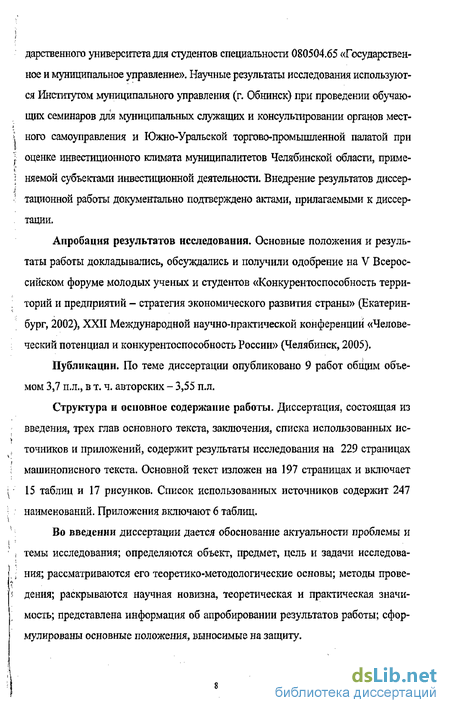 дарственного университета для студентов специальности 080504.65 «Государственное и муниципальное управление». Научные результаты исследования используются Институтом муниципального управления (г. Обнинск) при проведении обучающих семинаров для муниципальных служащих и консультировании органов местного самоуправления и Южно-Уральской торгово-промышленной палатой при оценке инвестиционного климата муниципалитетов Челябинской области, применяемой субъектами инвестиционной деятельности. Внедрение результатов диссертационной работы документально подтверждено актами, прилагаемыми к диссертации.

Апробация результатов исследования. Основные положения и результаты работы докладывались, обсуждались и получили одобрение на V Всероссийском форуме молодых ученых и студентов «Конкурентоспособность территорий и предприятий – стратегия экономического развития страны» (Екатеринбург, 2002), XXII Международной научно-практической конференции «Человеческий потенциал и конкурентоспособность России» (Челябинск, 2005).

Публикации. По теме диссертации опубликовано 9 работ общим объемом 3,7 п.л., в т. ч. авторских – 3,55 п.л.

Структура и основное содержание работы. Диссертация, состоящая из введения, трех глав основного текста, заключения, списка использованных источников и приложений, содержит результаты исследования на 229 страницах машинописного текста. Основной текст изложен на 197 страницах и включает 15 таблиц и 17 рисунков. Список использованных источников содержит 247 наименований. Приложения включают 6 таблиц.

Во введении диссертации дается обоснование актуальности проблемы и темы исследования; определяются объект, предмет, цель и задачи исследования; рассматриваются его теоретико-методологические основы; методы проведения; раскрываются научная новизна, теоретическая и практическая значимость; представлена информация об апробировании результатов работы; сформулированы основные положения, выносимые на защиту.

8

dsLib.net
библиотека диссертаций